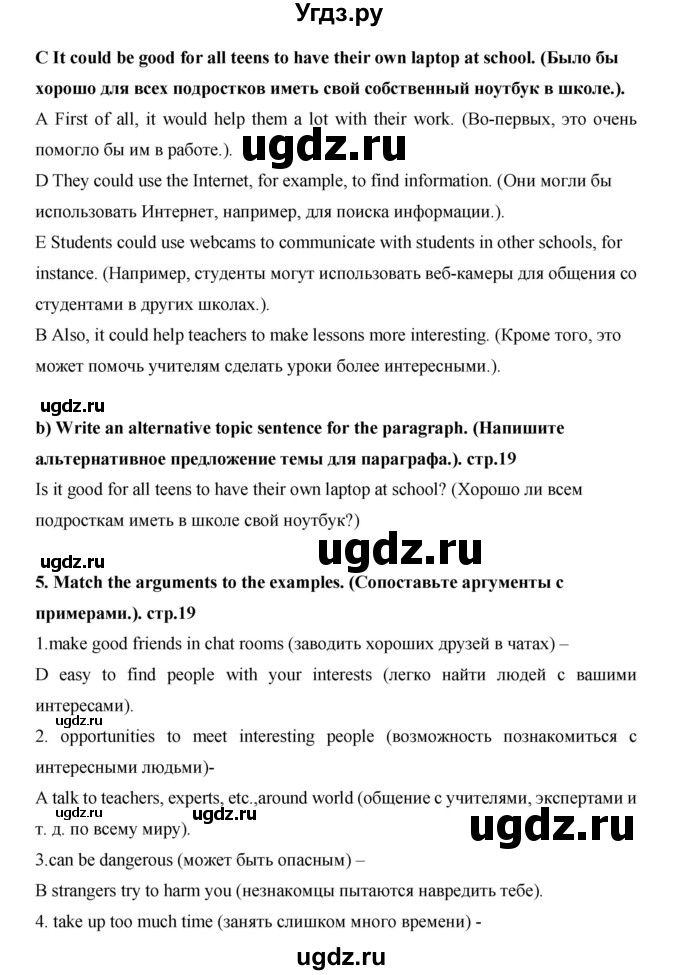 Угдз.ру

C It could be good for all teens to have their own laptop at school. (Было бы хорошо для всех подростков иметь свой собственный ноутбук в школе.).

A First of all, it would help them a lot with their work. (Во-первых, это очень помогло бы им в работе.).

ugdz.ru

D They could use the Internet, for example, to find information. (Они могли бы использовать Интернет, например, для поиска информации.).

E Students could use webcams to communicate with students in other schools, for instance. (Например, студенты могут использовать веб-камеры для общения со студентами в других школах.).

B Also, it could help teachers to make lessons more interesting. (Кроме того, это может помочь учителям сделать уроки более интересными.).

ugdz.ru

b) Write an alternative topic sentence for the paragraph. (Напишите альтернативное предложение темы для параграфа.). стр.19

Is it good for all teens to have their own laptop at school? (Хорошо ли всем подросткам иметь в школе свой ноутбук?)

ugdz.ru

ugdz.ru

5. Match the arguments to the examples. (Сопоставьте аргументы с примерами.). стр.19

1.make good friends in chat rooms (заводить хороших друзей в чатах) –

D easy to find people with your interests (легко найти людей с вашими интересами).

ugdz.ru

2. opportunities to meet interesting people (возможность познакомиться с интересными людьми)-

A talk to teachers, experts, etc.,around world (общение с учителями, экспертами и т. д. по всему миру).

ugdz.ru

ugdz.ru

ugdz.ru

3.can be dangerous (может быть опасным) –

B strangers try to harm you (незнакомцы пытаются навредить тебе).

4. take up too much time (занять слишком много времени) -

ugdz.ru